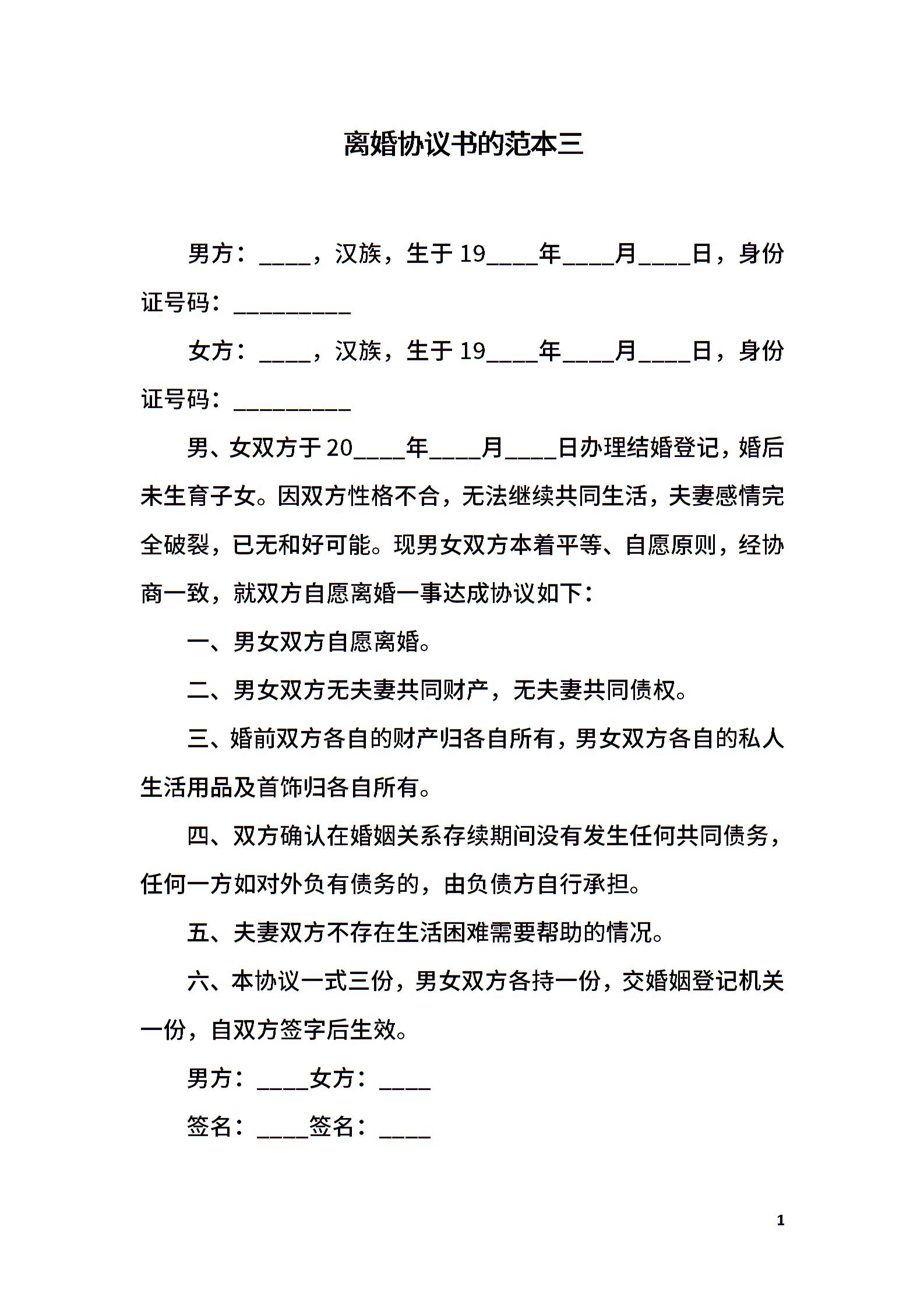 离婚协议书的范本三

男方：____，汉族，生于19____年____月____日，身份证号码：____

女方：____，汉族，生于19____年____月____日，身份证号码：____

男、女双方于20____年____月____日办理结婚登记，婚后未生育子女。因双方性格不合，无法继续共同生活，夫妻感情完全破裂，已无和好可能。现男女双方本着平等、自愿原则，经协商一致，就双方自愿离婚一事达成协议如下：

一、男女双方自愿离婚。

二、男女双方无夫妻共同财产，无夫妻共同债权。

三、婚前双方各自的财产归各自所有，男女双方各自的私人生活用品及首饰归各自所有。

四、双方确认在婚姻关系存续期间没有发生任何共同债务，任何一方如对外负有债务的，由负债方自行承担。

五、夫妻双方不存在生活困难需要帮助的情况。

六、本协议一式三份，男女双方各持一份，交婚姻登记机关一份，自双方签字后生效。

男方：____女方：____

签名：____签名：____

1